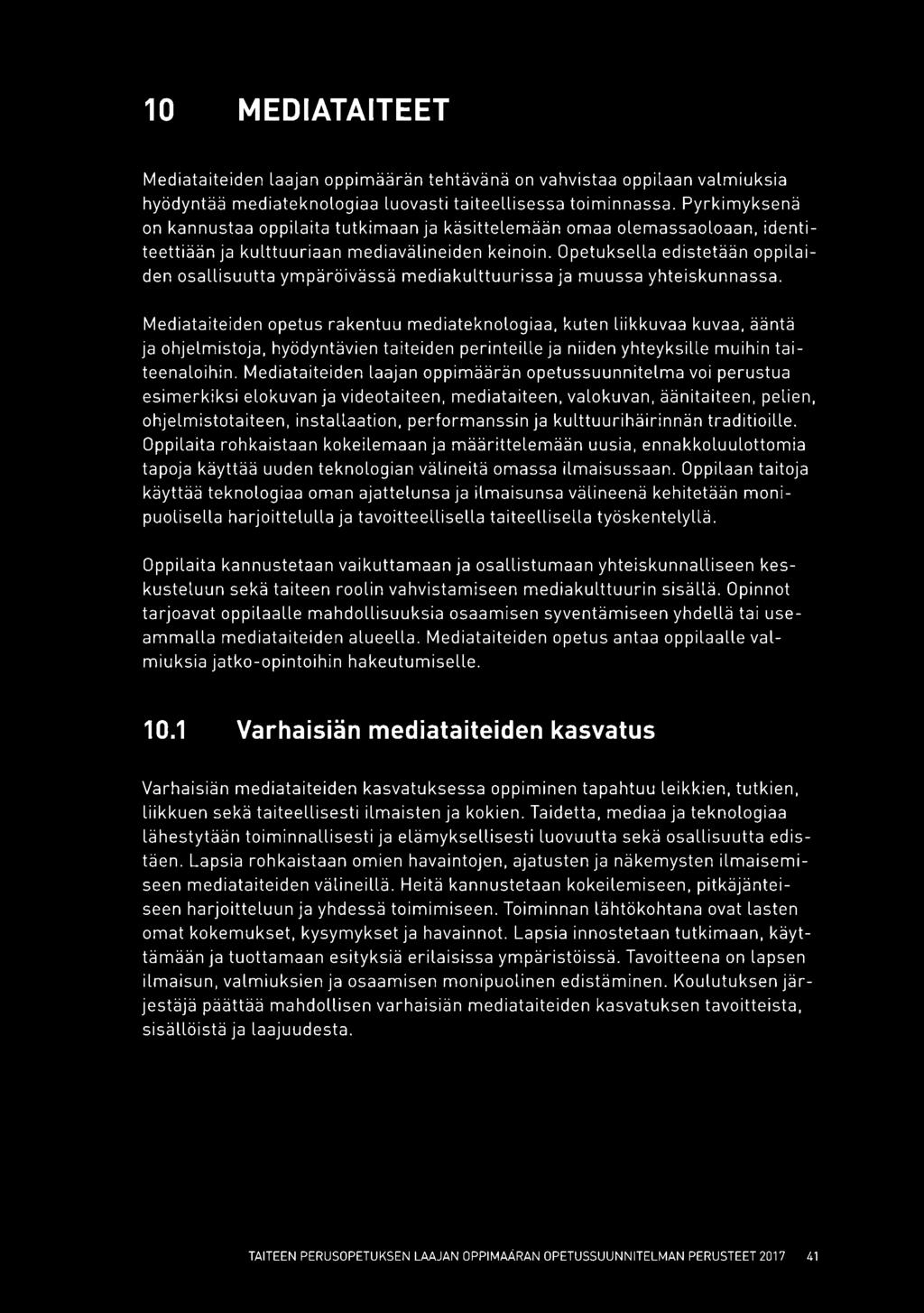 10 MEDIATAITEET

Mediataiteiden laajan oppimäärän tehtävänä on vahvistaa oppilaan valmiuksia hyödyntää mediateknologiaa luovasti taiteellisessa toiminnassa. Pyrkimyksenä on kannustaa oppilaita tutkimaan ja käsittelemään omaa olemassaoloaan, identiteettiään ja kulttuuriaan mediavälineiden keinoin. Opetuksella edistetään oppilaiden osallisuutta ympäröivässä mediakulttuurissa ja muussa yhteiskunnassa.

Mediataiteiden opetus rakentuu mediateknologiaa, kuten liikkuvaa kuvaa, ääntä ja ohjelmistoja, hyödyntävien taiteiden perinteille ja niiden yhteyksille muihin taiteenaloihin. Mediataiteiden laajan oppimäärän opetussuunnitelma voi perustua esimerkiksi elokuvan ja videotaiteen, mediataiteen, valokuvan, äänitaiteen, pelien, ohjelmistotaiteen, installaation, performanssin ja kulttuurihäirinnän traditioille. Oppilaita rohkaistaan kokeilemaan ja määrittelemään uusia, ennakkoluulottomia tapoja käyttää uuden teknologian välineitä omassa ilmaisussaan. Oppilaan taitoja käyttää teknologiaa oman ajattelunsa ja ilmaisunsa välineenä kehitetään monipuolisella harjoittelulla ja tavoitteellisella taiteellisella työskentelyllä.

Oppilaita kannustetaan vaikuttamaan ja osallistumaan yhteiskunnalliseen keskusteluun sekä taiteen roolin vahvistamiseen mediakulttuurin sisällä. Opinnot tarjoavat oppilaalle mahdollisuuksia osaamisen syventämiseen yhdellä tai useammalla mediataiteiden alueella. Mediataiteiden opetus antaa oppilaalle valmiuksia jatko-opintoihin hakeutumiselle.

10.1 Varhaisiän mediataiteiden kasvatus

Varhaisiän mediataiteiden kasvatuksessa oppiminen tapahtuu leikkien, tutkien, liikkuen sekä taiteellisesti ilmaisten ja kokien. Taidetta, mediaa ja teknologiaa lähestytään toiminnallisesti ja elämyksellisesti luovuutta sekä osallisuutta edistäen. Lapsia rohkaistaan omien havaintojen, ajatusten ja näkemysten ilmaisemiseen mediataiteiden välineillä. Heitä kannustetaan kokeilemiseen, pitkäjänteiseen harjoitteluun ja yhdessä toimimiseen. Toiminnan lähtökohtana ovat lasten omat kokemukset, kysymykset ja havainnot. Lapsia innostetaan tutkimaan, käyttämään ja tuottamaan esityksiä erilaisissa ympäristöissä. Tavoitteena on lapsen ilmaisun, valmiuksien ja osaamisen monipuolinen edistäminen. Koulutuksen järjestäjä päättää mahdollisen varhaisiän mediataiteiden kasvatuksen tavoitteista, sisällöistä ja laajuudesta.

TAITEEN PERUSOPETUKSEN LAAJAN OPPIMÄÄRÄN OPETUSSUUNNITELMAN PERUSTEET 2017 41